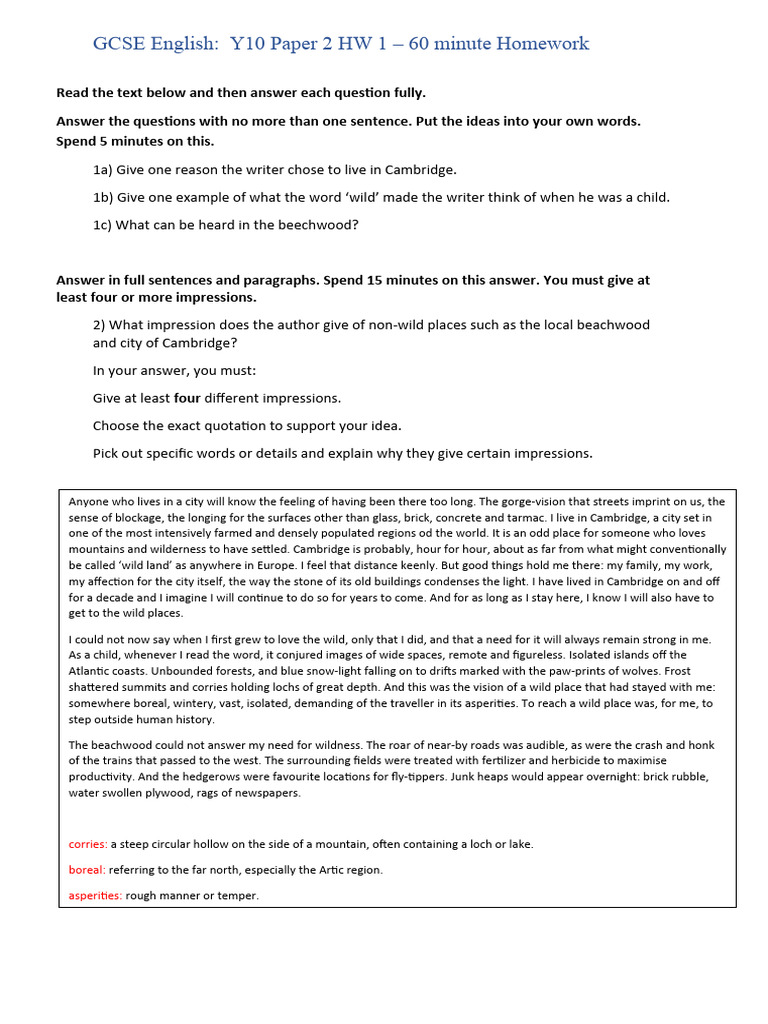 GCSE English: Y10 Paper 2 HW 1 – 60 minute Homework

Read the text below and then answer each question fully.

Answer the questions with no more than one sentence. Put the ideas into your own words. Spend 5 minutes on this.

1a) Give one reason the writer chose to live in Cambridge.

1b) Give one example of what the word 'wild' made the writer think of when he was a child.

1c) What can be heard in the beechwood?

Answer in full sentences and paragraphs. Spend 15 minutes on this answer. You must give at least four or more impressions.

2) What impression does the author give of non-wild places such as the local beachwood and city of Cambridge?

In your answer, you must:

Give at least four different impressions.

Choose the exact quotation to support your idea.

Pick out specific words or details and explain why they give certain impressions.

Anyone who lives in a city will know the feeling of having been there too long. The gorge-vision that streets imprint on us, the sense of blockage, the longing for the surfaces other than glass, brick, concrete and tarmac. I live in Cambridge, a city set in one of the most intensively farmed and densely populated regions od the world. It is an odd place for someone who loves mountains and wilderness to have settled. Cambridge is probably, hour for hour, about as far from what might conventionally be called 'wild land' as anywhere in Europe. I feel that distance keenly. But good things hold me there: my family, my work, my affection for the city itself, the way the stone of its old buildings condenses the light. I have lived in Cambridge on and off for a decade and I imagine I will continue to do so for years to come. And for as long as I stay here, I know I will also have to get to the wild places.

I could not now say when I first grew to love the wild, only that I did, and that a need for it will always remain strong in me. As a child, whenever I read the word, it conjured images of wide spaces, remote and figureless. Isolated islands off the Atlantic coasts. Unbounded forests, and blue snow-light falling on to drifts marked with the paw-prints of wolves. Frost shattered summits and corries holding lochs of great depth. And this was the vision of a wild place that had stayed with me: somewhere boreal, wintery, vast, isolated, demanding of the traveller in its asperities. To reach a wild place was, for me, to step outside human history.

The beachwood could not answer my need for wildness. The roar of near-by roads was audible, as were the crash and honk of the trains that passed to the west. The surrounding fields were treated with fertilizer and herbicide to maximise productivity. And the hedgerows were favourite locations for fly-tippers. Junk heaps would appear overnight: brick rubble, water swollen plywood, rags of newspapers.

corries: a steep circular hollow on the side of a mountain, often containing a loch or lake.

boreal: referring to the far north, especially the Artic region.

asperities: rough manner or temper.